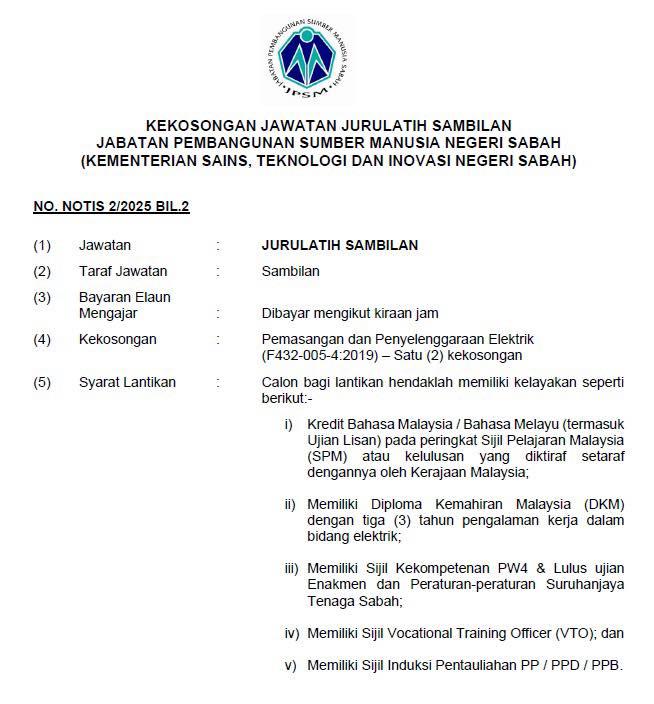 JABATAN PEMBANGUNAN SUMBER MANUSIA SABAH
JPSM

KEKOSONGAN JAWATAN JURULATIH SAMBILAN
JABATAN PEMBANGUNAN SUMBER MANUSIA NEGERI SABAH
(KEMENTERIAN SAINS, TEKNOLOGI DAN INOVASI NEGERI SABAH)

NO. NOTIS 2/2025 BIL.2

(1) Jawatan : JURULATIH SAMBILAN

(2) Taraf Jawatan : Sambilan

(3) Bayaran Elaun Mengajar : Dibayar mengikut kiraan jam

(4) Kekosongan : Pemasangan dan Penyelenggaraan Elektrik (F432-005-4:2019) – Satu (2) kekosongan

(5) Syarat Lantikan : Calon bagi lantikan hendaklah memiliki kelayakan seperti berikut:-

i) Kredit Bahasa Malaysia / Bahasa Melayu (termasuk Ujian Lisan) pada peringkat Sijil Pelajaran Malaysia (SPM) atau kelulusan yang diktiraf setaraf dengannya oleh Kerajaan Malaysia;

ii) Memiliki Diploma Kemahiran Malaysia (DKM) dengan tiga (3) tahun pengalaman kerja dalam bidang elektrik;

iii) Memiliki Sijil Kekompetenan PW4 & Lulus ujian Enakmen dan Peraturan-peraturan Suruhanjaya Tenaga Sabah;

iv) Memiliki Sijil Vocational Training Officer (VTO); dan

v) Memiliki Sijil Induksi Pentauliahan PP / PPD / PPB.